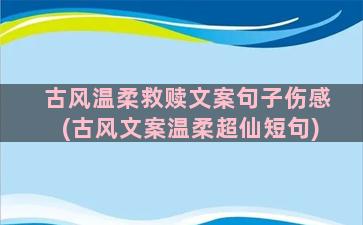 古风温柔救赎文案句子伤感
(古风文案温柔超仙短句)